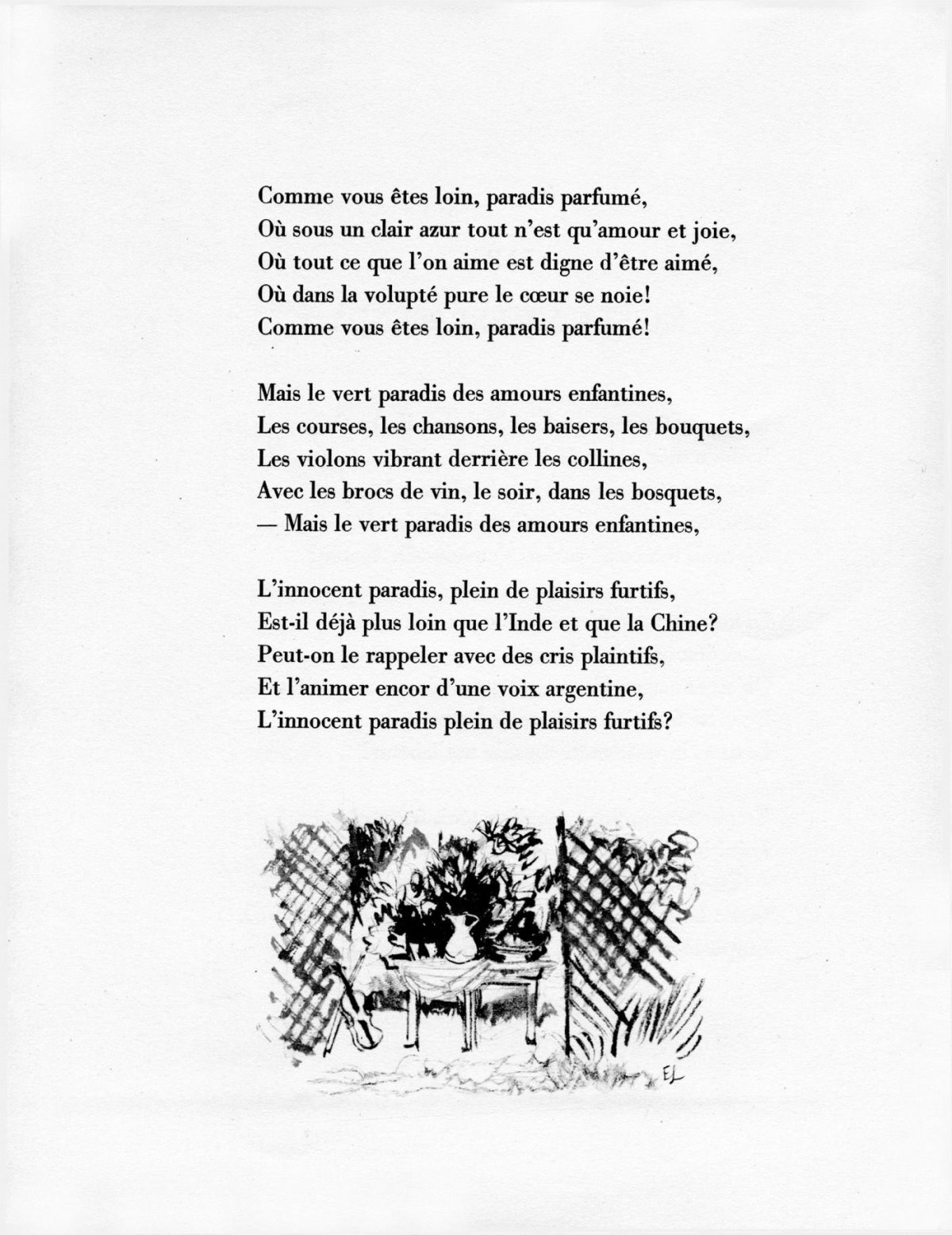 Comme vous êtes loin, paradis parfumé,
Où sous un clair azur tout n'est qu'amour et joie,
Où tout ce que l'on aime est digne d'être aimé,
Où dans la volupté pure le cœur se noie!
Comme vous êtes loin, paradis parfumé!

Mais le vert paradis des amours enfantines,
Les courses, les chansons, les baisers, les bouquets,
Les violons vibrant derrière les collines,
Avec les brocs de vin, le soir, dans les bosquets,
— Mais le vert paradis des amours enfantines,

L'innocent paradis, plein de plaisirs furtifs,
Est-il déjà plus loin que l'Inde et que la Chine?
Peut-on le rappeler avec des cris plaintifs,
Et l'animer encor d'une voix argentine,
L'innocent paradis plein de plaisirs furtifs?

EL